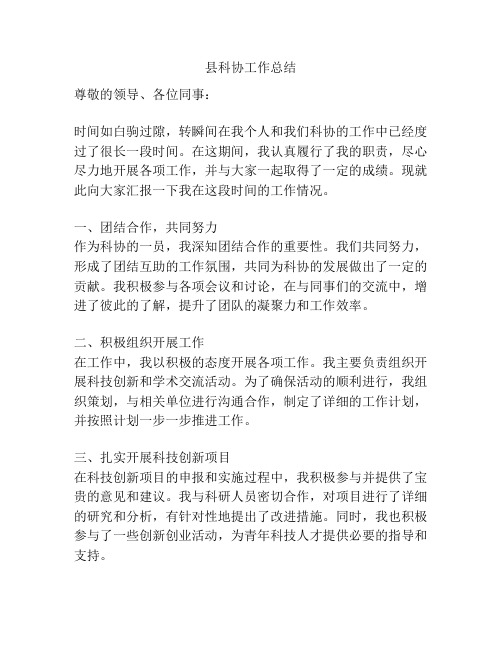 县科协工作总结

尊敬的领导、各位同事：

时间如白驹过隙，转瞬间在我个人和我们科协的工作中已经度过了很长一段时间。在这期间，我认真履行了我的职责，尽心尽力地开展各项工作，并与大家一起取得了一定的成绩。现就此向大家汇报一下我在这段时间的工作情况。

一、团结合作，共同努力
作为科协的一员，我深知团结合作的重要性。我们共同努力，形成了团结互助的工作氛围，共同为科协的发展做出了一定的贡献。我积极参与各项会议和讨论，在与同事们的交流中，增进了彼此的了解，提升了团队的凝聚力和工作效率。

二、积极组织开展工作
在工作中，我以积极的态度开展各项工作。我主要负责组织开展科技创新和学术交流活动。为了确保活动的顺利进行，我组织策划，与相关单位进行沟通合作，制定了详细的工作计划，并按照计划一步一步推进工作。

三、扎实开展科技创新项目
在科技创新项目的申报和实施过程中，我积极参与并提供了宝贵的意见和建议。我与科研人员密切合作，对项目进行了详细的研究和分析，有针对性地提出了改进措施。同时，我也积极参与了一些创新创业活动，为青年科技人才提供必要的指导和支持。